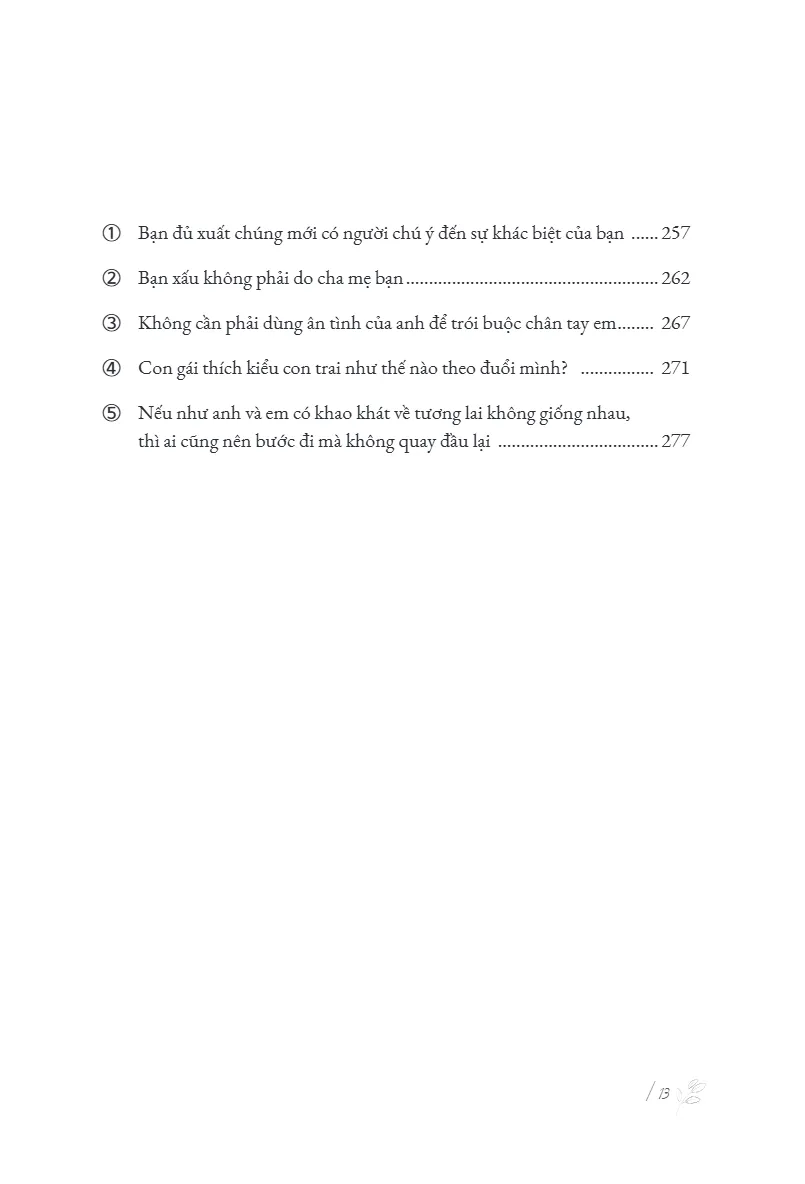 ① Bạn đủ xuất chúng mới có người chú ý đến sự khác biệt của bạn ...... 257

② Bạn xấu không phải do cha mẹ bạn ...................................................... 262

③ Không cần phải dùng ân tình của anh để trói buộc chân tay em........ 267

④ Con gái thích kiểu con trai như thế nào theo đuổi mình? ................ 271

⑤ Nếu như anh và em có khao khát về tương lai không giống nhau, thì ai cũng nên bước đi mà không quay đầu lại .................................. 277

/ 13